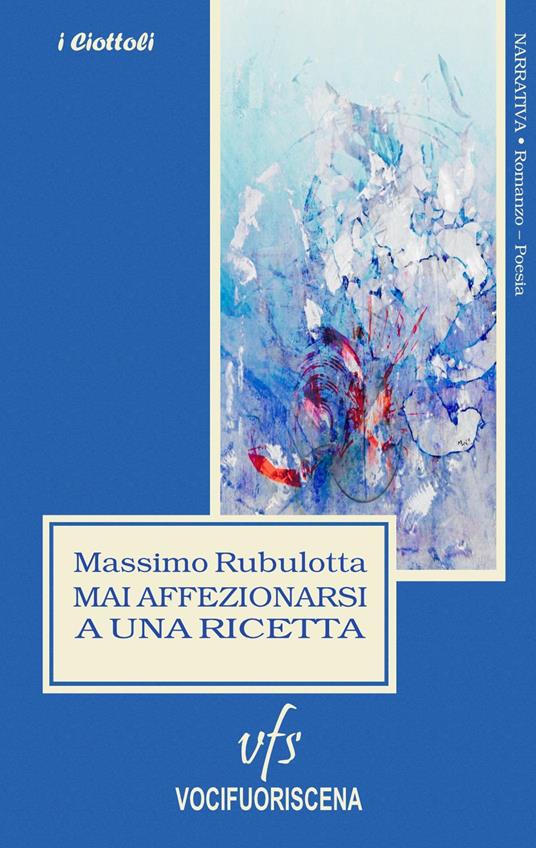 i Ciottoli

NARRATIVA • Romanzo – Poesia

Massimo Rubulotta
MAI AFFEZIONARSI A UNA RICETTA

vfs
VOCIFUORISCENA